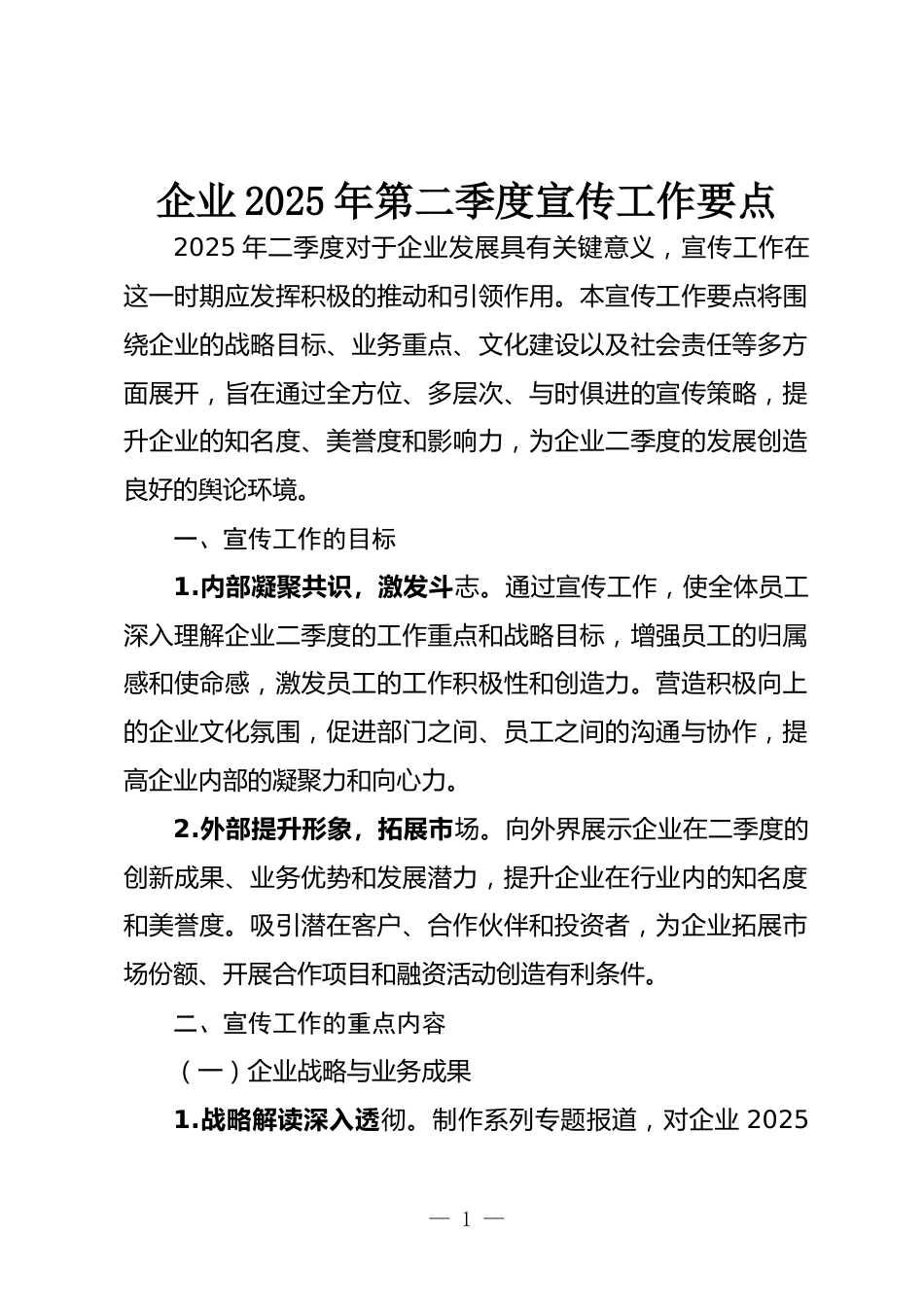 企业 2025 年第二季度宣传工作要点

2025 年二季度对于企业发展具有关键意义，宣传工作在这一时期应发挥积极的推动和引领作用。本宣传工作要点将围绕企业的战略目标、业务重点、文化建设以及社会责任等多方面展开，旨在通过全方位、多层次、与时俱进的宣传策略，提升企业的知名度、美誉度和影响力，为企业二季度的发展创造良好的舆论环境。

一、宣传工作的目标

1.内部凝聚共识，激发斗志。通过宣传工作，使全体员工深入理解企业二季度的工作重点和战略目标，增强员工的归属感和使命感，激发员工的工作积极性和创造力。营造积极向上的企业文化氛围，促进部门之间、员工之间的沟通与协作，提高企业内部的凝聚力和向心力。

2.外部提升形象，拓展市场。向外界展示企业在二季度的创新成果、业务优势和发展潜力，提升企业在行业内的知名度和美誉度。吸引潜在客户、合作伙伴和投资者，为企业拓展市场份额、开展合作项目和融资活动创造有利条件。

二、宣传工作的重点内容

（一）企业战略与业务成果

1.战略解读深入透彻。制作系列专题报道，对企业 2025

— 1 —